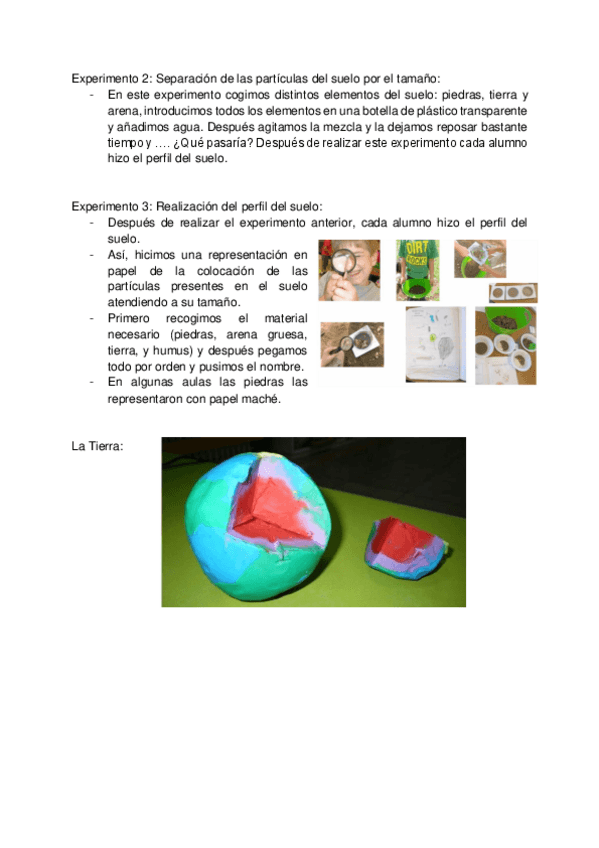 Experimento 2: Separación de las partículas del suelo por el tamaño:

- En este experimento cogimos distintos elementos del suelo: piedras, tierra y arena, introducimos todos los elementos en una botella de plástico transparente y añadimos agua. Después agitamos la mezcla y la dejamos reposar bastante tiempo y …. ¿Qué pasaría? Después de realizar este experimento cada alumno hizo el perfil del suelo.

Experimento 3: Realización del perfil del suelo:

- Después de realizar el experimento anterior, cada alumno hizo el perfil del suelo.
- Así, hicimos una representación en papel de la colocación de las partículas presentes en el suelo atendiendo a su tamaño.
- Primero recogimos el material necesario (piedras, arena gruesa, tierra, y humus) y después pegamos todo por orden y pusimos el nombre.
- En algunas aulas las piedras las representaron con papel maché.

DIRT ROCKS

La Tierra: